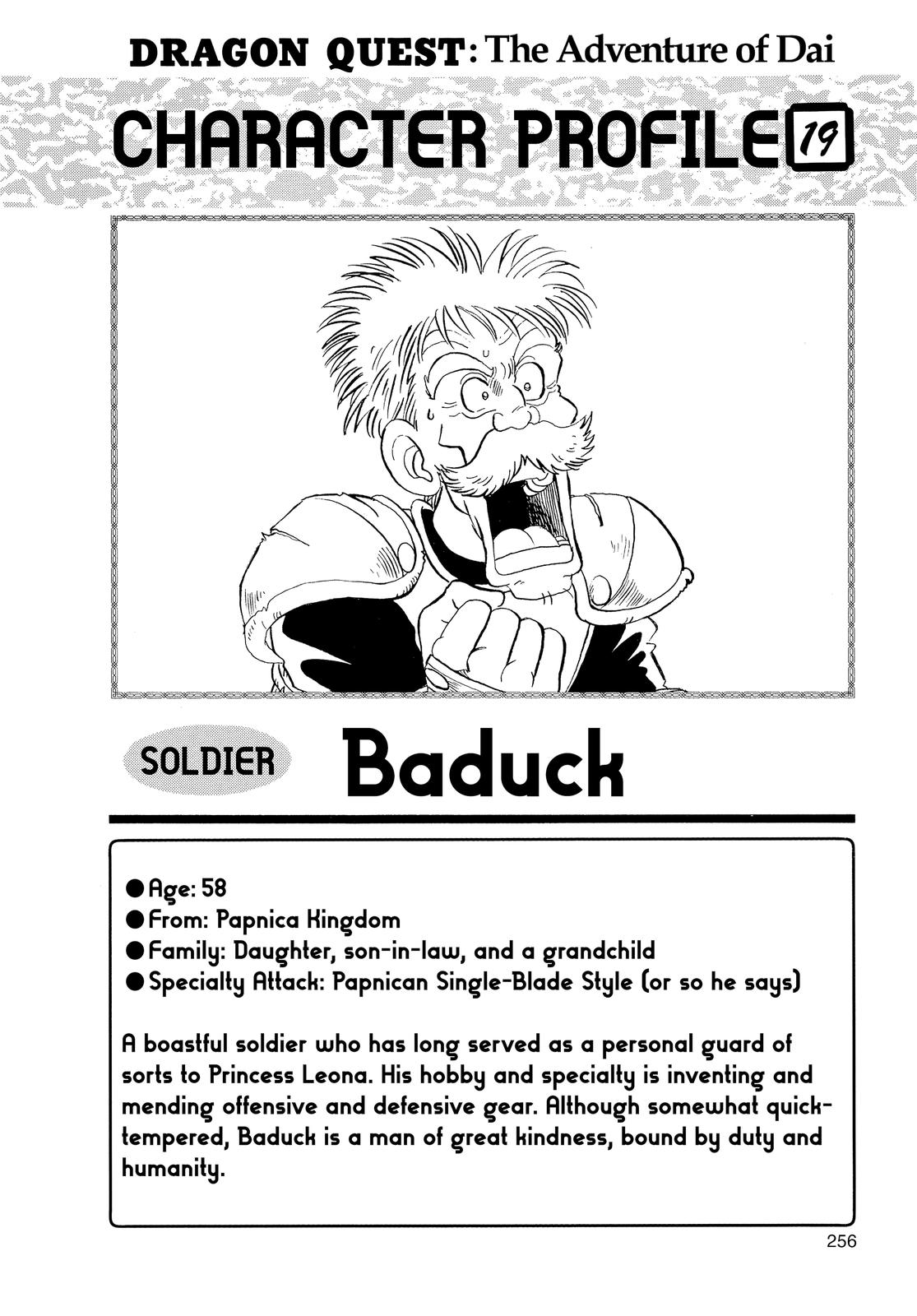 DRAGON QUEST: The Adventure of Dai

CHARACTER PROFILE 19

SOLDIER Baduck

●Age: 58
●From: Papnica Kingdom
●Family: Daughter, son-in-law, and a grandchild
●Specialty Attack: Papnican Single-Blade Style (or so he says)

A boastful soldier who has long served as a personal guard of sorts to Princess Leona. His hobby and specialty is inventing and mending offensive and defensive gear. Although somewhat quick-tempered, Baduck is a man of great kindness, bound by duty and humanity.

256